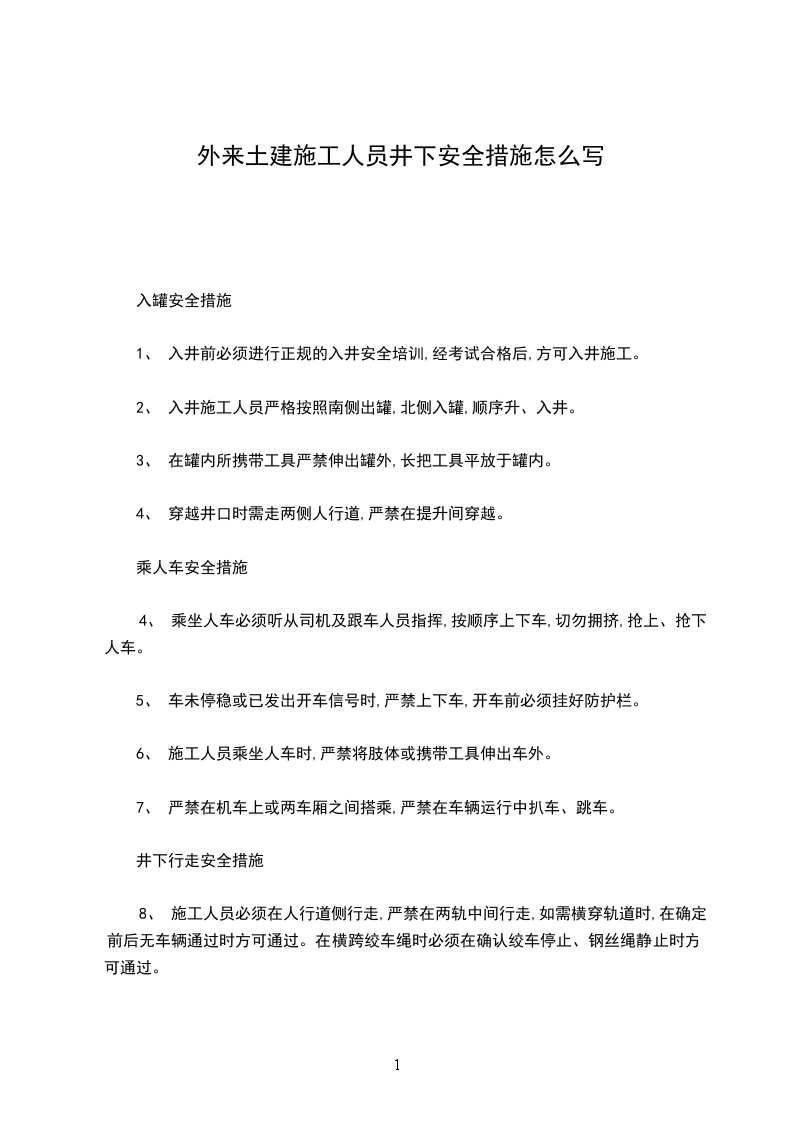 外来土建施工人员井下安全措施怎么写

入罐安全措施

1、 入井前必须进行正规的入井安全培训,经考试合格后,方可入井施工。

2、 入井施工人员严格按照南侧出罐,北侧入罐,顺序升、入井。

3、 在罐内所携带工具严禁伸出罐外,长把工具平放于罐内。

4、 穿越井口时需走两侧人行道,严禁在提升间穿越。

乘人车安全措施

4、 乘坐人车必须听从司机及跟车人员指挥,按顺序上下车,切勿拥挤,抢上、抢下人车。

5、 车未停稳或已发出开车信号时,严禁上下车,开车前必须挂好防护栏。

6、 施工人员乘坐人车时,严禁将肢体或携带工具伸出车外。

7、 严禁在机车上或两车厢之间搭乘,严禁在车辆运行中扒车、跳车。

井下行走安全措施

8、 施工人员必须在人行道侧行走,严禁在两轨中间行走,如需横穿轨道时,在确定前后无车辆通过时方可通过。在横跨绞车绳时必须在确认绞车停止、钢丝绳静止时方可通过。

1